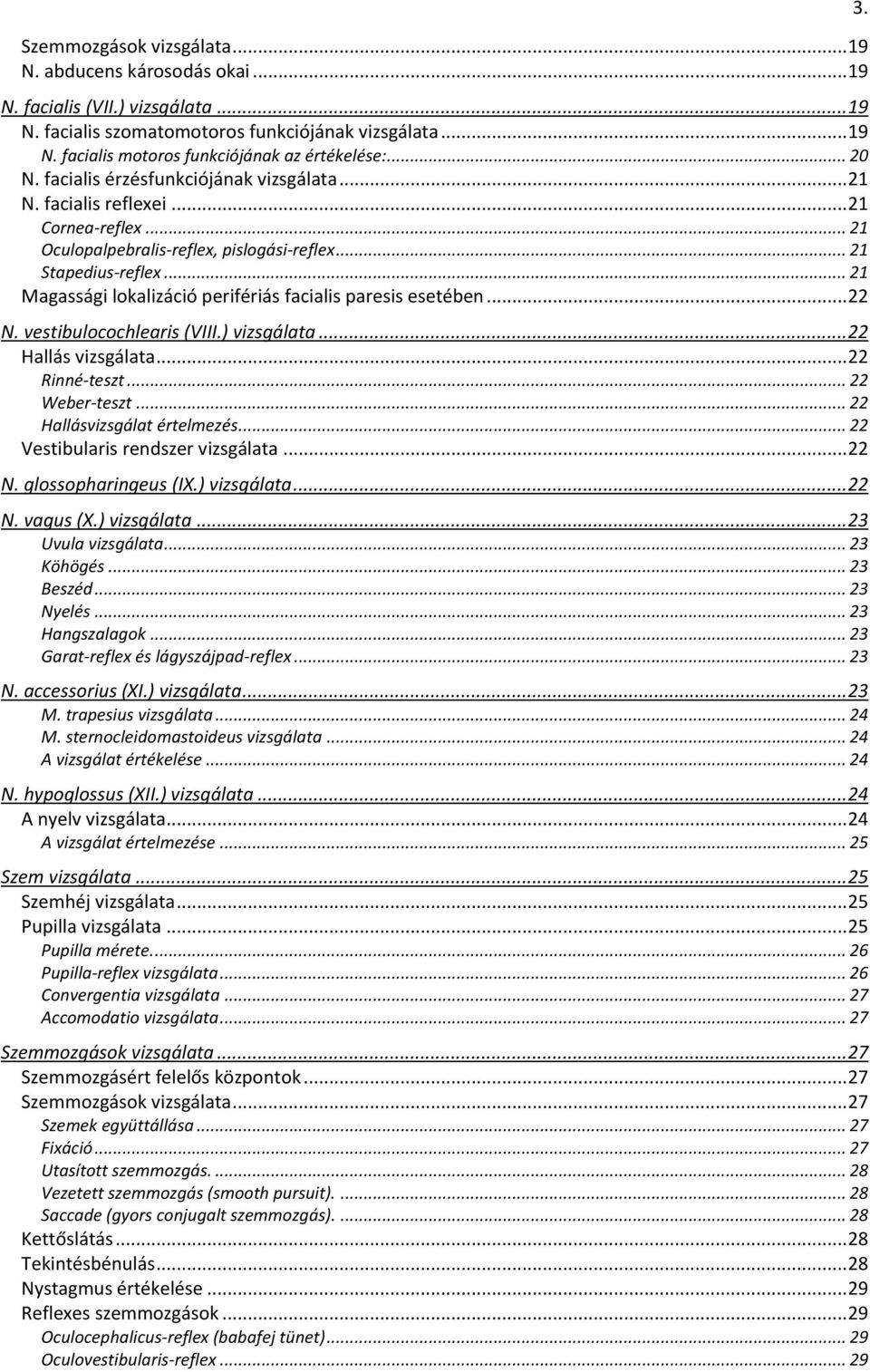 3.

Szemmozgások vizsgálata...19
N. abducens károsodás okai...19
N. facialis (VII.) vizsgálata...19
N. facialis szomatomotoros funkciójának vizsgálata...19
N. facialis motoros funkciójának az értékelése:...20
N. facialis érzésfunkciójának vizsgálata...21
N. facialis reflexei...21
Cornea-reflex...21
Oculopalpebralis-reflex, pislogási-reflex...21
Stapedius-reflex...21
Magassági lokalizáció perifériás facialis paresis esetében...22
N. vestibulocochlearis (VIII.) vizsgálata...22
Hallás vizsgálata...22
Rinné-teszt...22
Weber-teszt...22
Hallásvizsgálat értelmezés...22
Vestibularis rendszer vizsgálata...22
N. glossopharingeus (IX.) vizsgálata...22
N. vagus (X.) vizsgálata...23
Uvula vizsgálata...23
Köhögés...23
Beszéd...23
Nyelés...23
Hangszalagok...23
Garat-reflex és lágyszájpad-reflex...23
N. accessorius (XI.) vizsgálata...23
M. trapesius vizsgálata...24
M. sternocleidomastoideus vizsgálata...24
A vizsgálat értékelése...24
N. hypoglossus (XII.) vizsgálata...24
A nyelv vizsgálata...24
A vizsgálat értelmezése...25
Szem vizsgálata...25
Szemhéj vizsgálata...25
Pupilla vizsgálata...25
Pupilla mérete...26
Pupilla-reflex vizsgálata...26
Convergentia vizsgálata...27
Accomodatio vizsgálata...27
Szemmozgások vizsgálata...27
Szemmozgásért felelős központok...27
Szemmozgások vizsgálata...27
Szemek együttállása...27
Fixáció...27
Utasított szemmozgás....28
Vezetett szemmozgás (smooth pursuit)....28
Saccade (gyors conjugalt szemmozgás)....28
Kettőslátás...28
Tekintésbénulás...28
Nystagmus értékelése...29
Reflexes szemmozgások...29
Oculocephalicus-reflex (babafej tünet)...29
Oculovestibularis-reflex...29